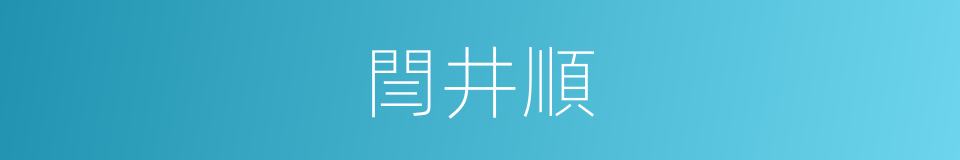 閆井順